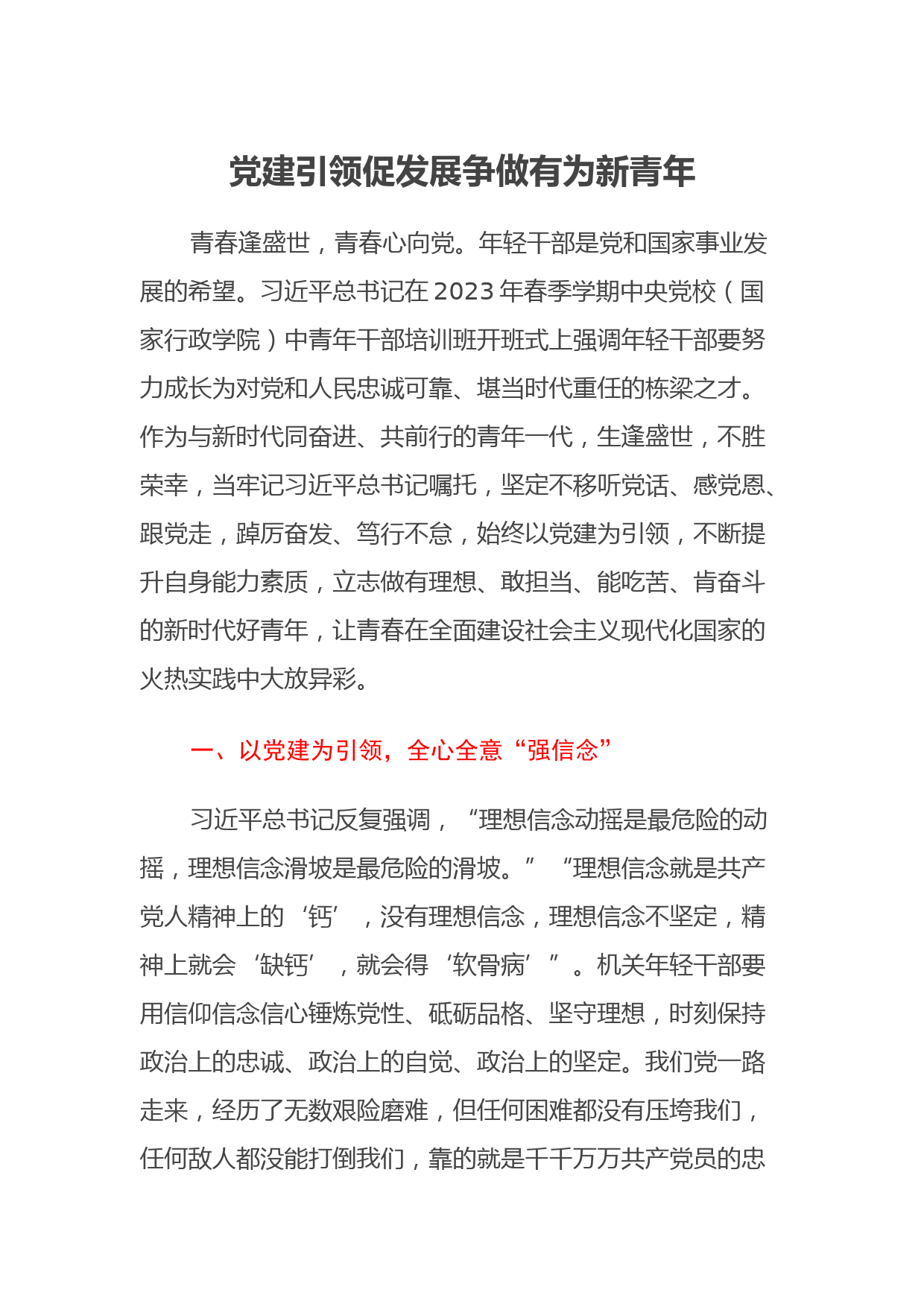 党建引领促发展争做有为新青年

青春逢盛世，青春心向党。年轻干部是党和国家事业发展的希望。习近平总书记在2023年春季学期中央党校（国家行政学院）中青年干部培训班开班式上强调年轻干部要努力成长为对党和人民忠诚可靠、堪当时代重任的栋梁之才。作为与新时代同奋进、共前行的青年一代，生逢盛世，不胜荣幸，当牢记习近平总书记嘱托，坚定不移听党话、感党恩、跟党走，踔厉奋发、笃行不怠，始终以党建为引领，不断提升自身能力素质，立志做有理想、敢担当、能吃苦、肯奋斗的新时代好青年，让青春在全面建设社会主义现代化国家的火热实践中大放异彩。

一、以党建为引领，全心全意“强信念”

习近平总书记反复强调，“理想信念动摇是最危险的动摇，理想信念滑坡是最危险的滑坡。”“理想信念就是共产党人精神上的‘钙’，没有理想信念，理想信念不坚定，精神上就会‘缺钙’，就会得‘软骨病’”。机关年轻干部要用信仰信念信心锤炼党性、砥砺品格、坚守理想，时刻保持政治上的忠诚、政治上的自觉、政治上的坚定。我们党一路走来，经历了无数艰险磨难，但任何困难都没有压垮我们，任何敌人都没能打倒我们，靠的就是千千万万共产党员的忠